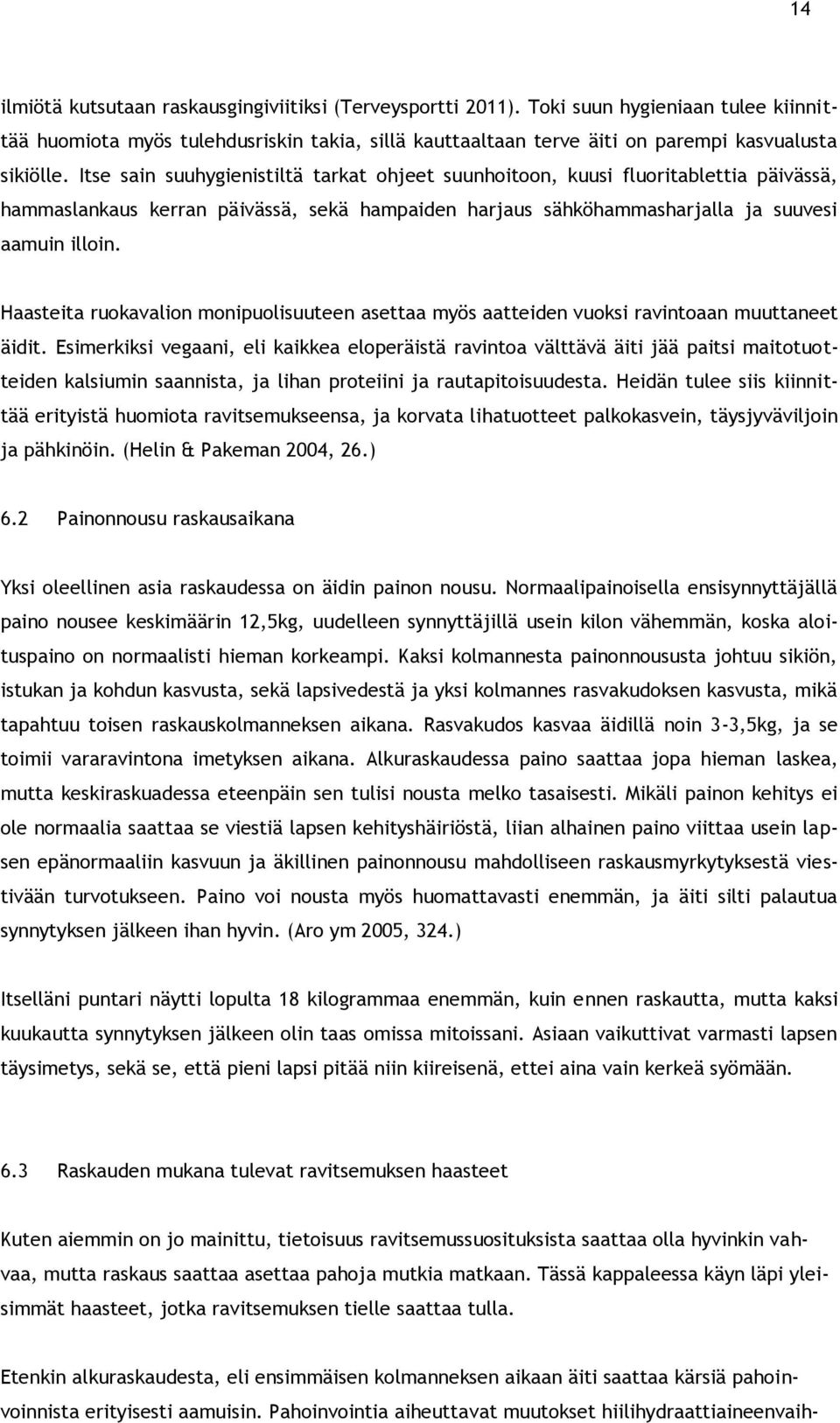 14

ilmiötä kutsutaan raskausgingiviitiksi (Terveysportti 2011). Toki suun hygieniaan tulee kiinnittää huomiota myös tulehdusriskin takia, sillä kauttaaltaan terve äiti on parempi kasvualusta sikiölle. Itse sain suuhygienistiltä tarkat ohjeet suunhoitoon, kuusi fluoritablettia päivässä, hammaslankaus kerran päivässä, sekä hampaiden harjaus sähköhammasharjalla ja suuvesi aamuin illoin.

Haasteita ruokavalion monipuolisuuteen asettaa myös aatteiden vuoksi ravintoaan muuttaneet äidit. Esimerkiksi vegaani, eli kaikkea eloperäistä ravintoa välttävä äiti jää paitsi maitotuotteiden kalsiumin saannista, ja lihan proteiini ja rautapitoisuudesta. Heidän tulee siis kiinnittää erityistä huomiota ravitsemukseensa, ja korvata lihatuotteet palkokasvein, täysjyväviljoin ja pähkinöin. (Helin & Pakeman 2004, 26.)

6.2 Painonnousu raskausaikana

Yksi oleellinen asia raskaudessa on äidin painon nousu. Normaalipainoisella ensisynnyttäjällä paino nousee keskimäärin 12,5kg, uudelleen synnyttäjillä usein kilon vähemmän, koska aloituspaino on normaalisti hieman korkeampi. Kaksi kolmannesta painonnoususta johtuu sikiön, istukan ja kohdun kasvusta, sekä lapsivedestä ja yksi kolmannes rasvakudoksen kasvusta, mikä tapahtuu toisen raskauskolmanneksen aikana. Rasvakudos kasvaa äidillä noin 3-3,5kg, ja se toimii vararavintona imetyksen aikana. Alkuraskaudessa paino saattaa jopa hieman laskea, mutta keskiraskuadessa eteenpäin sen tulisi nousta melko tasaisesti. Mikäli painon kehitys ei ole normaalia saattaa se viestiä lapsen kehityshäiriöstä, liian alhainen paino viittaa usein lapsen epänormaaliin kasvuun ja äkillinen painonnousu mahdolliseen raskausmyrkytyksestä viestivään turvotukseen. Paino voi nousta myös huomattavasti enemmän, ja äiti silti palautua synnytyksen jälkeen ihan hyvin. (Aro ym 2005, 324.)

Itselläni puntari näytti lopulta 18 kilogrammaa enemmän, kuin ennen raskautta, mutta kaksi kuukautta synnytyksen jälkeen olin taas omissa mitoissani. Asiaan vaikuttivat varmasti lapsen täysimetys, sekä se, että pieni lapsi pitää niin kiireisenä, ettei aina vain kerkeä syömään.

6.3 Raskauden mukana tulevat ravitsemuksen haasteet

Kuten aiemmin on jo mainittu, tietoisuus ravitsemussuosituksista saattaa olla hyvinkin vahvaa, mutta raskaus saattaa asettaa pahoja mutkia matkaan. Tässä kappaleessa käyn läpi yleisimmät haasteet, jotka ravitsemuksen tielle saattaa tulla.

Etenkin alkuraskaudesta, eli ensimmäisen kolmanneksen aikaan äiti saattaa kärsiä pahoinvoinnista erityisesti aamuisin. Pahoinvointia aiheuttavat muutokset hiilihydraattiaineenvaih-